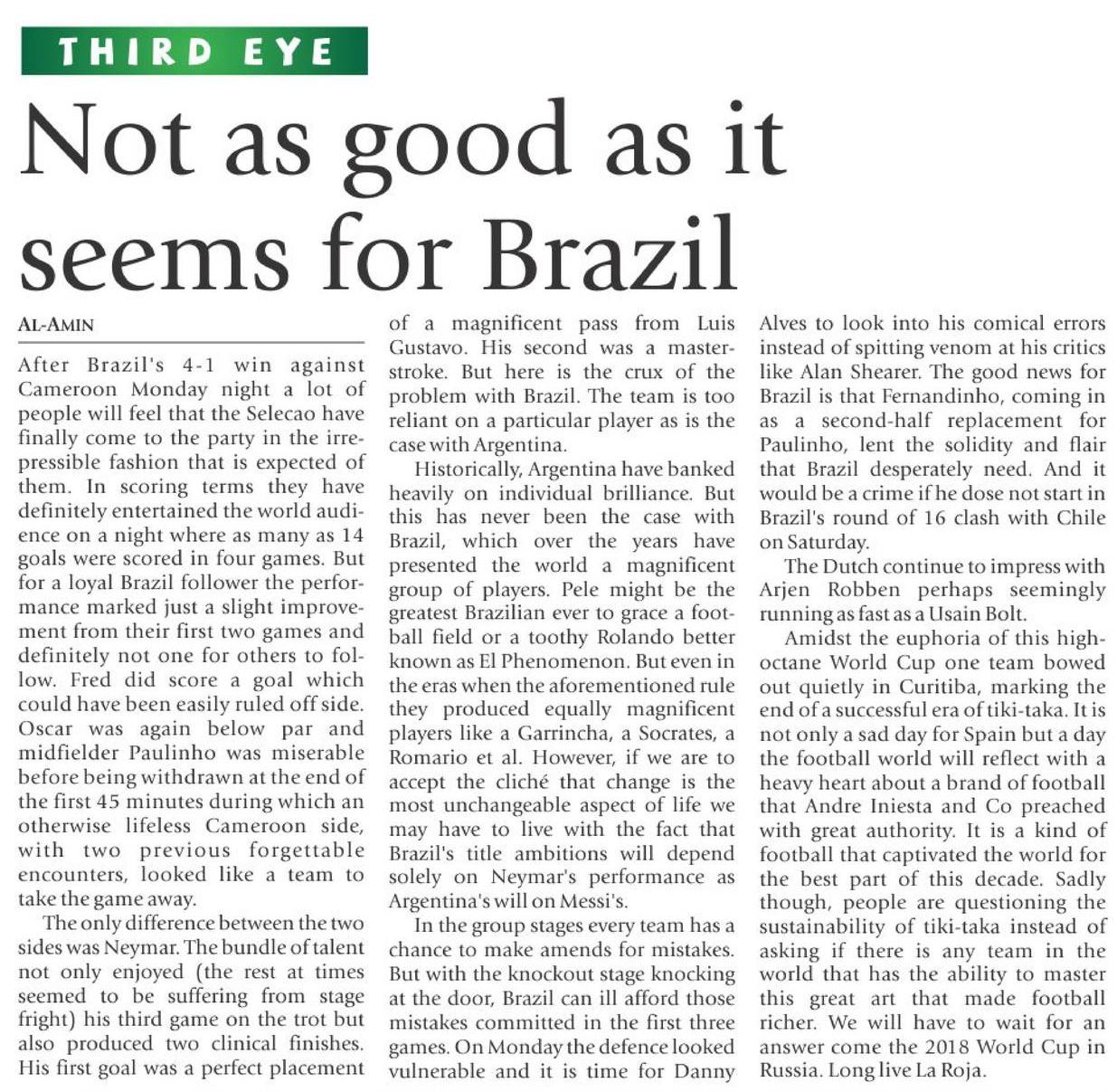 THIRD EYE

Not as good as it seems for Brazil

AL-AMIN

After Brazil's 4-1 win against Cameroon Monday night a lot of people will feel that the Selecao have finally come to the party in the irrepressible fashion that is expected of them. In scoring terms they have definitely entertained the world audience on a night where as many as 14 goals were scored in four games. But for a loyal Brazil follower the performance marked just a slight improvement from their first two games and definitely not one for others to follow. Fred did score a goal which could have been easily ruled off side. Oscar was again below par and midfielder Paulinho was miserable before being withdrawn at the end of the first 45 minutes during which an otherwise lifeless Cameroon side, with two previous forgettable encounters, looked like a team to take the game away.

The only difference between the two sides was Neymar. The bundle of talent not only enjoyed (the rest at times seemed to be suffering from stage fright) his third game on the trot but also produced two clinical finishes. His first goal was a perfect placement of a magnificent pass from Luis Gustavo. His second was a masterstroke. But here is the crux of the problem with Brazil. The team is too reliant on a particular player as is the case with Argentina.

Historically, Argentina have banked heavily on individual brilliance. But this has never been the case with Brazil, which over the years have presented the world a magnificent group of players. Pele might be the greatest Brazilian ever to grace a football field or a toothy Rolando better known as El Phenomenon. But even in the eras when the aforementioned rule they produced equally magnificent players like a Garrincha, a Socrates, a Romario et al. However, if we are to accept the cliché that change is the most unchangeable aspect of life we may have to live with the fact that Brazil's title ambitions will depend solely on Neymar's performance as Argentina's will on Messi's.

In the group stages every team has a chance to make amends for mistakes. But with the knockout stage knocking at the door, Brazil can ill afford those mistakes committed in the first three games. On Monday the defence looked vulnerable and it is time for Danny Alves to look into his comical errors instead of spitting venom at his critics like Alan Shearer. The good news for Brazil is that Fernandinho, coming in as a second-half replacement for Paulinho, lent the solidity and flair that Brazil desperately need. And it would be a crime if he dose not start in Brazil's round of 16 clash with Chile on Saturday.

The Dutch continue to impress with Arjen Robben perhaps seemingly running as fast as a Usain Bolt.

Amidst the euphoria of this high-octane World Cup one team bowed out quietly in Curitiba, marking the end of a successful era of tiki-taka. It is not only a sad day for Spain but a day the football world will reflect with a heavy heart about a brand of football that Andre Iniesta and Co preached with great authority. It is a kind of football that captivated the world for the best part of this decade. Sadly though, people are questioning the sustainability of tiki-taka instead of asking if there is any team in the world that has the ability to master this great art that made football richer. We will have to wait for an answer come the 2018 World Cup in Russia. Long live La Roja.